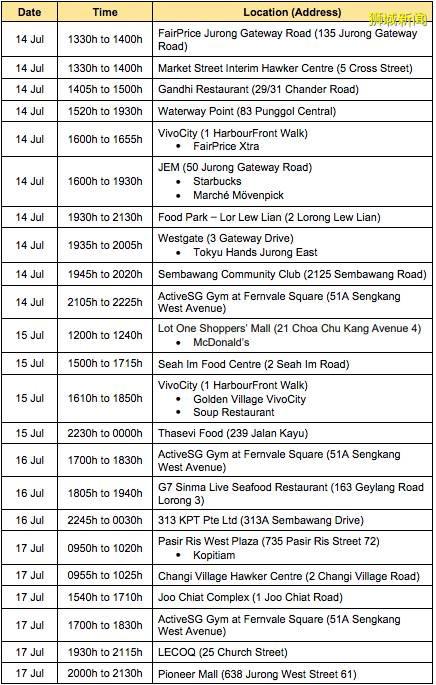 狮城新闻

| Date | Time | Location (Address) |
|---|---|---|
| 14 Jul | 1330h to 1400h | FairPrice Jurong Gateway Road (135 Jurong Gateway Road) |
| 14 Jul | 1330h to 1400h | Market Street Interim Hawker Centre (5 Cross Street) |
| 14 Jul | 1405h to 1500h | Gandhi Restaurant (29/31 Chander Road) |
| 14 Jul | 1520h to 1930h | Waterway Point (83 Punggol Central) |
| 14 Jul | 1600h to 1655h | VivoCity (1 HarbourFront Walk) • FairPrice Xtra |
| 14 Jul | 1600h to 1930h | JEM (50 Jurong Gateway Road) • Starbucks • Marché Mövenpick |
| 14 Jul | 1930h to 2130h | Food Park – Lor Lew Lian (2 Lorong Lew Lian) |
| 14 Jul | 1935h to 2005h | Westgate (3 Gateway Drive) • Tokyu Hands Jurong East |
| 14 Jul | 1945h to 2020h | Sembawang Community Club (2125 Sembawang Road) |
| 14 Jul | 2105h to 2225h | ActiveSG Gym at Fernvale Square (51A Sengkang West Avenue) |
| 15 Jul | 1200h to 1240h | Lot One Shoppers' Mall (21 Choa Chu Kang Avenue 4) • McDonald's |
| 15 Jul | 1500h to 1715h | Seah Im Food Centre (2 Seah Im Road) |
| 15 Jul | 1610h to 1850h | VivoCity (1 HarbourFront Walk) • Golden Village VivoCity • Soup Restaurant |
| 15 Jul | 2230h to 0000h | Thasevi Food (239 Jalan Kayu) |
| 16 Jul | 1700h to 1830h | ActiveSG Gym at Fernvale Square (51A Sengkang West Avenue) |
| 16 Jul | 1805h to 1940h | G7 Sinma Live Seafood Restaurant (163 Geylang Road Lorong 3) |
| 16 Jul | 2245h to 0030h | 313 KPT Pte Ltd (313A Sembawang Drive) |
| 17 Jul | 0950h to 1020h | Pasir Ris West Plaza (735 Pasir Ris Street 72) • Kopitiam |
| 17 Jul | 0955h to 1025h | Changi Village Hawker Centre (2 Changi Village Road) |
| 17 Jul | 1540h to 1710h | Joo Chiat Complex (1 Joo Chiat Road) |
| 17 Jul | 1700h to 1830h | ActiveSG Gym at Fernvale Square (51A Sengkang West Avenue) |
| 17 Jul | 1930h to 2115h | LECOQ (25 Church Street) |
| 17 Jul | 2000h to 2130h | Pioneer Mall (638 Jurong West Street 61) |